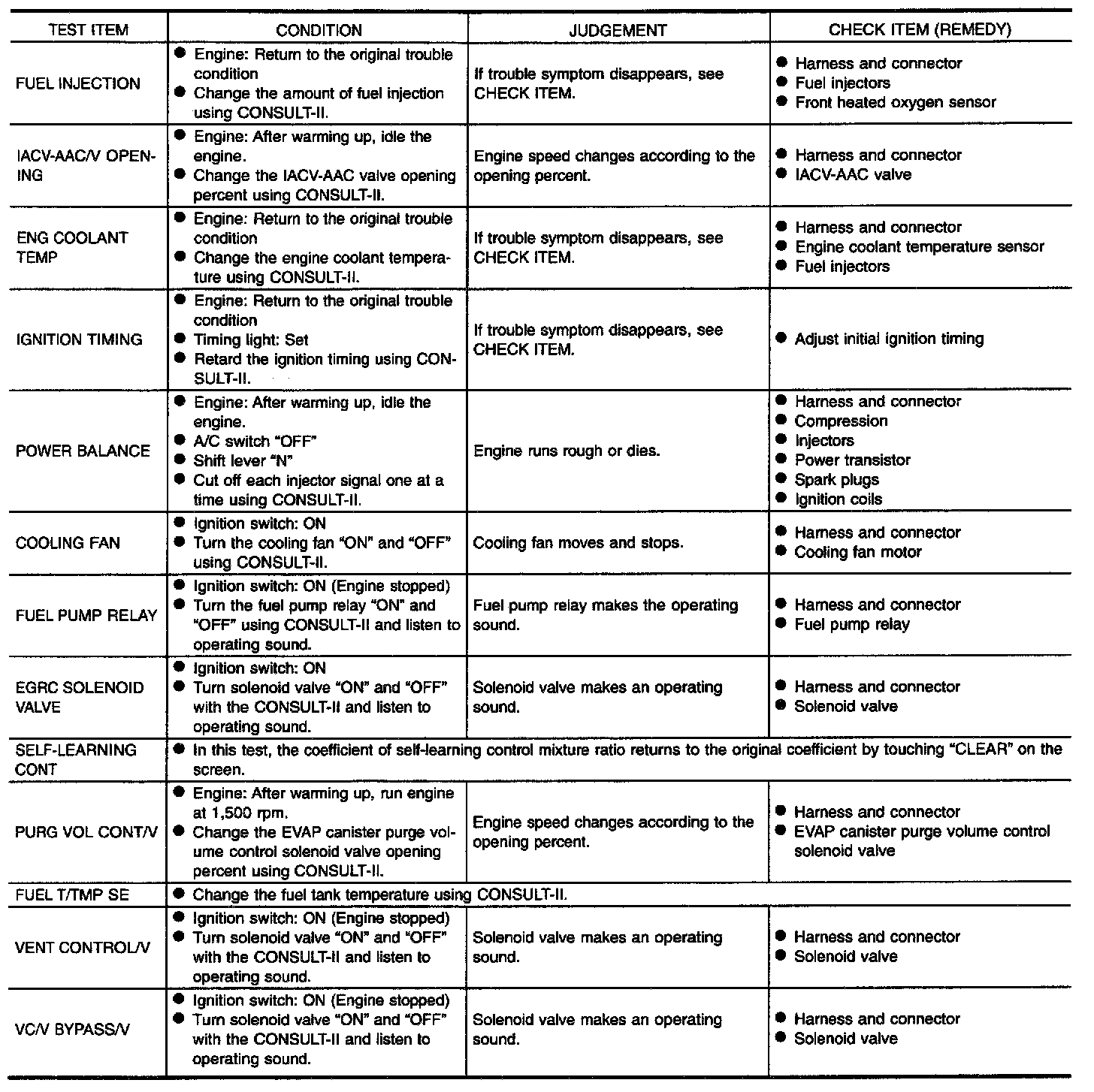 | TEST ITEM | CONDITION | JUDGEMENT | CHECK ITEM (REMEDY) |
|---|---|---|---|
| FUEL INJECTION | ● Engine: Return to the original trouble condition ● Change the amount of fuel injection using CONSULT-II. | If trouble symptom disappears, see CHECK ITEM. | ● Harness and connector ● Fuel injectors ● Front heated oxygen sensor |
| IACV-AAC/V OPENING | ● Engine: After warming up, idle the engine. ● Change the IACV-AAC valve opening percent using CONSULT-II. | Engine speed changes according to the opening percent. | ● Harness and connector ● IACV-AAC valve |
| ENG COOLANT TEMP | ● Engine: Return to the original trouble condition ● Change the engine coolant temperature using CONSULT-II. | If trouble symptom disappears, see CHECK ITEM. | ● Harness and connector ● Engine coolant temperature sensor ● Fuel injectors |
| IGNITION TIMING | ● Engine: Return to the original trouble condition ● Timing light: Set ● Retard the ignition timing using CONSULT-II. | If trouble symptom disappears, see CHECK ITEM. | ● Adjust initial ignition timing |
| POWER BALANCE | ● Engine: After warming up, idle the engine. ● A/C switch "OFF" ● Shift lever "N" ● Cut off each injector signal one at a time using CONSULT-II. | Engine runs rough or dies. | ● Harness and connector ● Compression ● Injectors ● Power transistor ● Spark plugs ● Ignition coils |
| COOLING FAN | ● Ignition switch: ON ● Turn the cooling fan "ON" and "OFF" using CONSULT-II. | Cooling fan moves and stops. | ● Harness and connector ● Cooling fan motor |
| FUEL PUMP RELAY | ● Ignition switch: ON (Engine stopped) ● Turn the fuel pump relay "ON" and "OFF" using CONSULT-II and listen to operating sound. | Fuel pump relay makes the operating sound. | ● Harness and connector ● Fuel pump relay |
| EGRC SOLENOID VALVE | ● Ignition switch: ON ● Turn solenoid valve "ON" and "OFF" with the CONSULT-II and listen to operating sound. | Solenoid valve makes an operating sound. | ● Harness and connector ● Solenoid valve |
| SELF-LEARNING CONT | ● In this test, the coefficient of self-learning control mixture ratio returns to the original coefficient by touching "CLEAR" on the screen. | | |
| PURG VOL CONT/V | ● Engine: After warming up, run engine at 1,500 rpm. ● Change the EVAP canister purge volume control solenoid valve opening percent using CONSULT-II. | Engine speed changes according to the opening percent. | ● Harness and connector ● EVAP canister purge volume control solenoid valve |
| FUEL T/TMP SE | ● Change the fuel tank temperature using CONSULT-II. | | |
| VENT CONTROL/V | ● Ignition switch: ON (Engine stopped) ● Turn solenoid valve "ON" and "OFF" with the CONSULT-II and listen to operating sound. | Solenoid valve makes an operating sound. | ● Harness and connector ● Solenoid valve |
| VC/V BYPASS/V | ● Ignition switch: ON (Engine stopped) ● Turn solenoid valve "ON" and "OFF" with the CONSULT-II and listen to operating sound. | Solenoid valve makes an operating sound. | ● Harness and connector ● Solenoid valve |